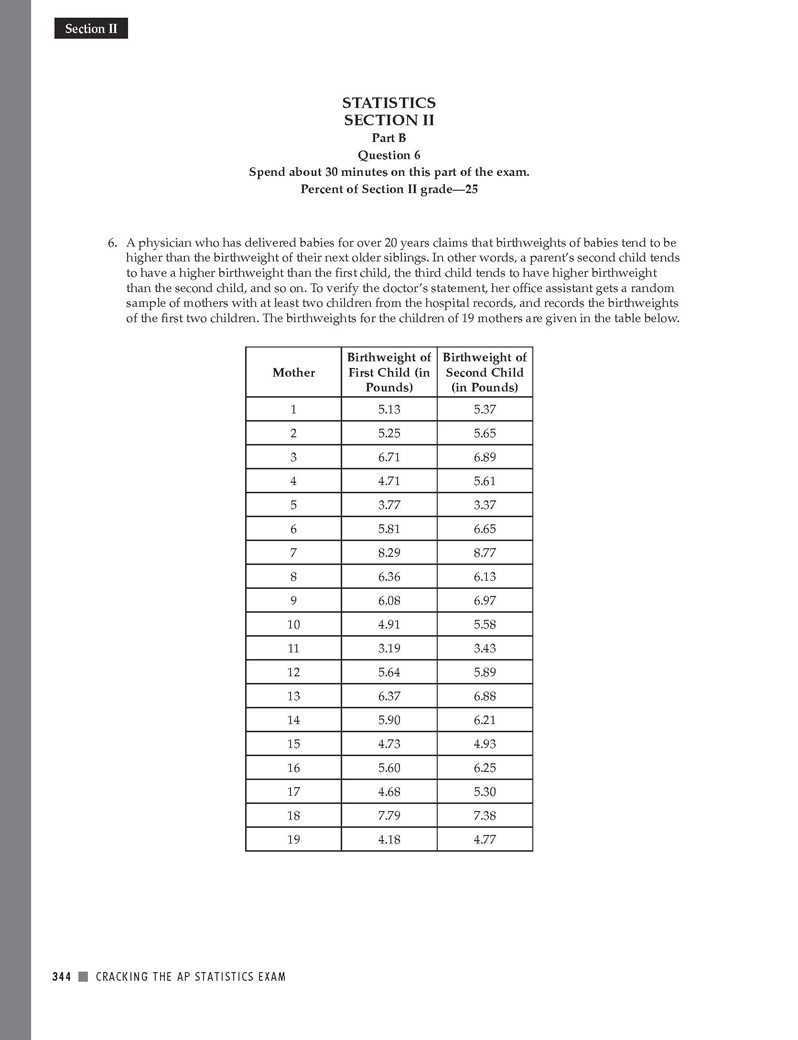 Section II

STATISTICS
SECTION II
Part B
Question 6
Spend about 30 minutes on this part of the exam.
Percent of Section II grade—25

6. A physician who has delivered babies for over 20 years claims that birthweights of babies tend to be higher than the birthweight of their next older siblings. In other words, a parent's second child tends to have a higher birthweight than the first child, the third child tends to have higher birthweight than the second child, and so on. To verify the doctor's statement, her office assistant gets a random sample of mothers with at least two children from the hospital records, and records the birthweights of the first two children. The birthweights for the children of 19 mothers are given in the table below.

| Mother | Birthweight of First Child (in Pounds) | Birthweight of Second Child (in Pounds) |
|---|---|---|
| 1 | 5.13 | 5.37 |
| 2 | 5.25 | 5.65 |
| 3 | 6.71 | 6.89 |
| 4 | 4.71 | 5.61 |
| 5 | 3.77 | 3.37 |
| 6 | 5.81 | 6.65 |
| 7 | 8.29 | 8.77 |
| 8 | 6.36 | 6.13 |
| 9 | 6.08 | 6.97 |
| 10 | 4.91 | 5.58 |
| 11 | 3.19 | 3.43 |
| 12 | 5.64 | 5.89 |
| 13 | 6.37 | 6.88 |
| 14 | 5.90 | 6.21 |
| 15 | 4.73 | 4.93 |
| 16 | 5.60 | 6.25 |
| 17 | 4.68 | 5.30 |
| 18 | 7.79 | 7.38 |
| 19 | 4.18 | 4.77 |

344 ■ CRACKING THE AP STATISTICS EXAM